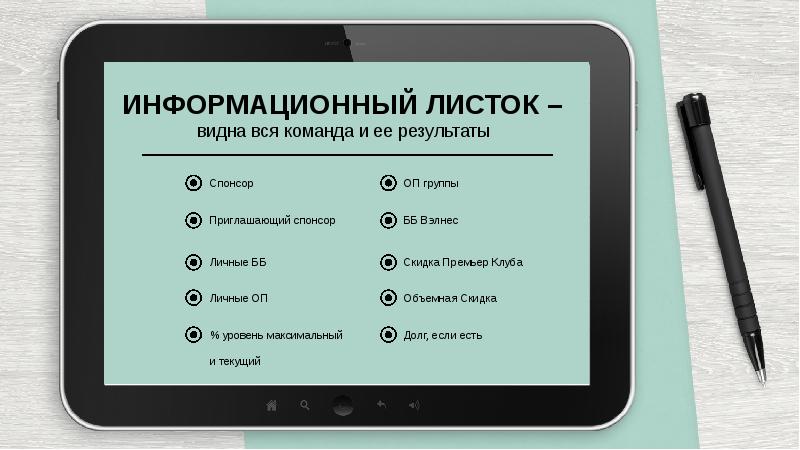 ИНФОРМАЦИОННЫЙ ЛИСТОК –
видна вся команда и ее результаты

Спонсор

Приглашающий спонсор

Личные ББ

Личные ОП

% уровень максимальный и текущий

ОП группы

ББ Вэлнес

Скидка Премьер Клуба

Объемная Скидка

Долг, если есть